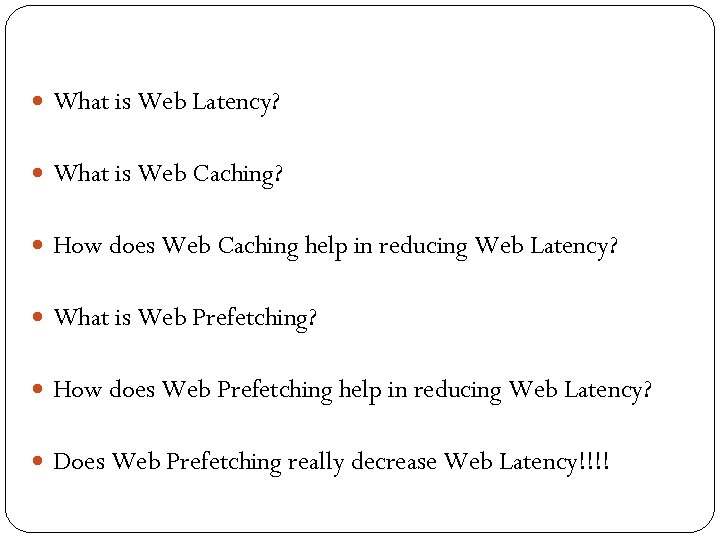 • What is Web Latency?

• What is Web Caching?

• How does Web Caching help in reducing Web Latency?

• What is Web Prefetching?

• How does Web Prefetching help in reducing Web Latency?

• Does Web Prefetching really decrease Web Latency!!!!